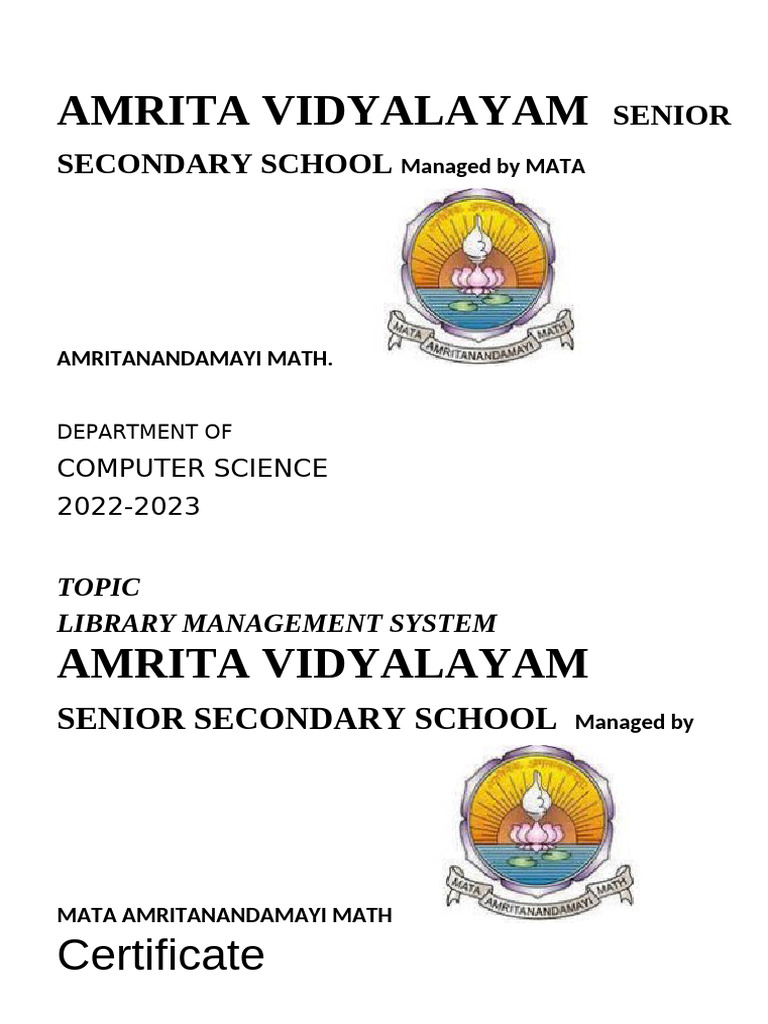 AMRITA VIDYALAYAM SENIOR SECONDARY SCHOOL Managed by MATA

MATA AMRITANANDAMAYI MATH

AMRITANANDAMAYI MATH.

DEPARTMENT OF
COMPUTER SCIENCE
2022-2023

TOPIC
LIBRARY MANAGEMENT SYSTEM

AMRITA VIDYALAYAM
SENIOR SECONDARY SCHOOL Managed by

MATA AMRITANANDAMAYI MATH

MATA AMRITANANDAMAYI MATH

Certificate